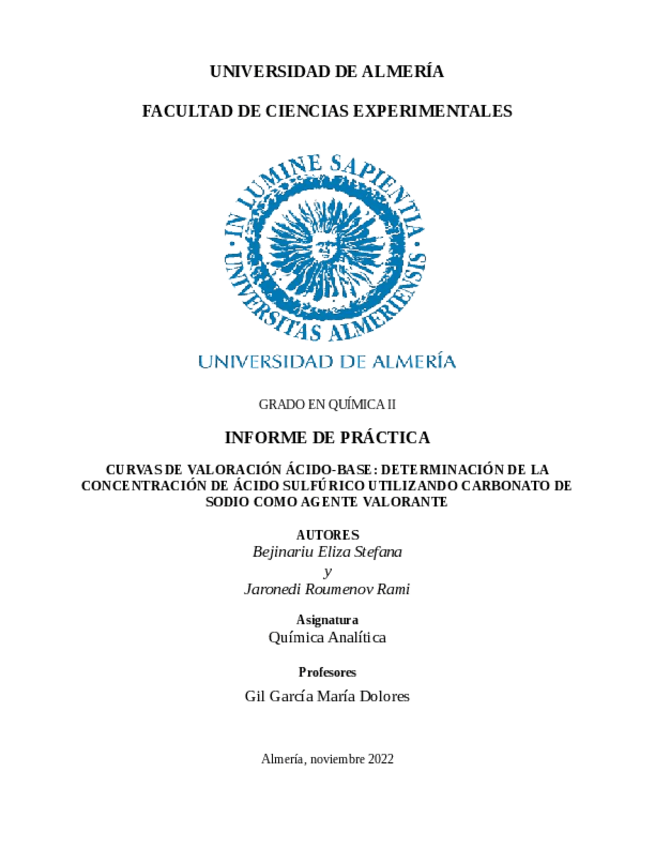 UNIVERSIDAD DE ALMERÍA

FACULTAD DE CIENCIAS EXPERIMENTALES

IN LUMINE SAPIENTIA

UNIVERSITAS ALMERIENSIS

UNIVERSIDAD DE ALMERÍA

GRADO EN QUÍMICA II

INFORME DE PRÁCTICA

CURVAS DE VALORACIÓN ÁCIDO-BASE: DETERMINACIÓN DE LA CONCENTRACIÓN DE ÁCIDO SULFÚRICO UTILIZANDO CARBONATO DE SODIO COMO AGENTE VALORANTE

AUTORES
Bejinariu Eliza Stefana
y
Jaronedi Roumenov Rami

Asignatura
Química Analítica

Profesores
Gil García María Dolores

Almería, noviembre 2022